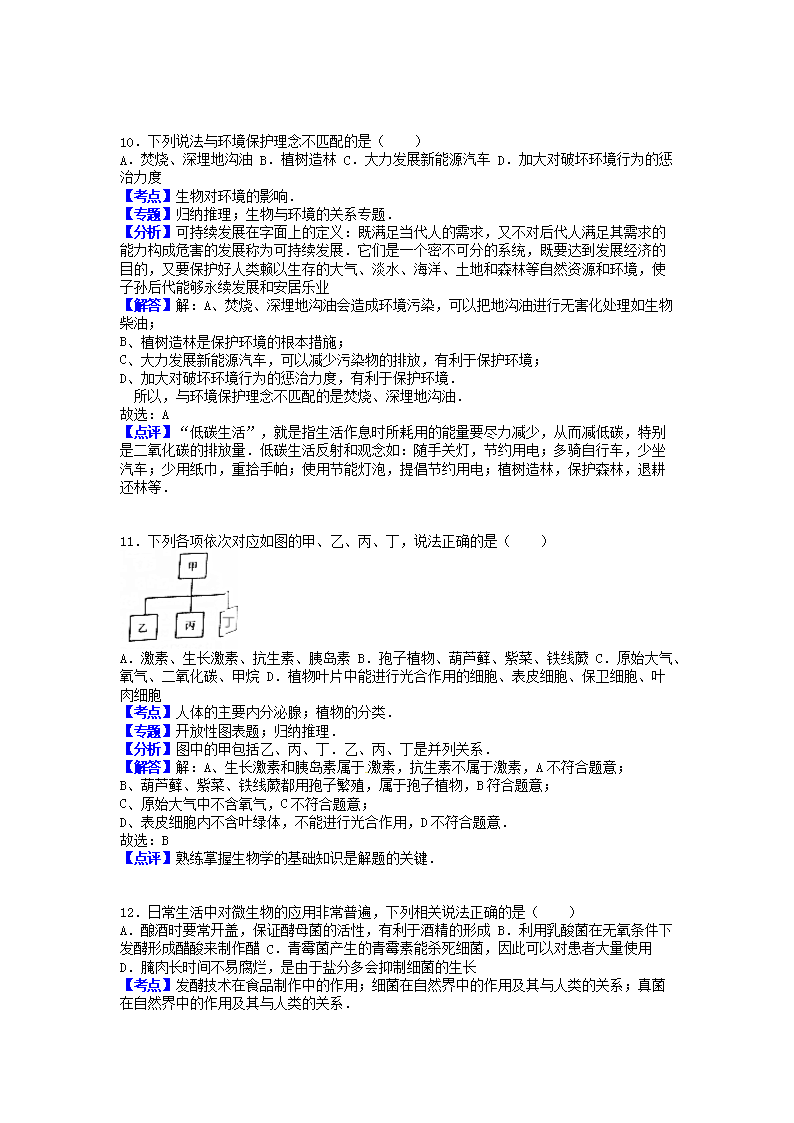 10．下列说法与环境保护理念不匹配的是（　　）
A．焚烧、深埋地沟油 B．植树造林 C．大力发展新能源汽车 D．加大对破坏环境行为的惩治力度
【考点】生物对环境的影响．
【专题】归纳推理；生物与环境的关系专题．
【分析】可持续发展在字面上的定义：既满足当代人的需求，又不对后代人满足其需求的能力构成危害的发展称为可持续发展．它们是一个密不可分的系统，既要达到发展经济的目的，又要保护好人类赖以生存的大气、淡水、海洋、土地和森林等自然资源和环境，使子孙后代能够永续发展和安居乐业
【解答】解：A、焚烧、深埋地沟油会造成环境污染，可以把地沟油进行无害化处理如生物柴油；
B、植树造林是保护环境的根本措施；
C、大力发展新能源汽车，可以减少污染物的排放，有利于保护环境；
D、加大对破坏环境行为的惩治力度，有利于保护环境．
所以，与环境保护理念不匹配的是焚烧、深埋地沟油．
故选：A
【点评】“低碳生活”，就是指生活作息时所耗用的能量要尽力减少，从而减低碳，特别是二氧化碳的排放量．低碳生活反射和观念如：随手关灯，节约用电；多骑自行车，少坐汽车；少用纸巾，重拾手帕；使用节能灯泡，提倡节约用电；植树造林，保护森林，退耕还林等．

11．下列各项依次对应如图的甲、乙、丙、丁，说法正确的是（　　）
甲
乙 丙 丁
A．激素、生长激素、抗生素、胰岛素 B．孢子植物、葫芦藓、紫菜、铁线蕨 C．原始大气、氧气、二氧化碳、甲烷 D．植物叶片中能进行光合作用的细胞、表皮细胞、保卫细胞、叶肉细胞
【考点】人体的主要内分泌腺；植物的分类．
【专题】开放性图表题；归纳推理．
【分析】图中的甲包括乙、丙、丁．乙、丙、丁是并列关系．
【解答】解：A、生长激素和胰岛素属于激素，抗生素不属于激素，A不符合题意；
B、葫芦藓、紫菜、铁线蕨都用孢子繁殖，属于孢子植物，B符合题意；
C、原始大气中不含氧气，C不符合题意；
D、表皮细胞内不含叶绿体，不能进行光合作用，D不符合题意．
故选：B
【点评】熟练掌握生物学的基础知识是解题的关键．

12．日常生活中对微生物的应用非常普遍，下列相关说法正确的是（　　）
A．酿酒时要常开盖，保证酵母菌的活性，有利于酒精的形成 B．利用乳酸菌在无氧条件下发酵形成醋酸来制作醋 C．青霉菌产生的青霉素能杀死细菌，因此可以对患者大量使用
D．腌肉长时间不易腐烂，是由于盐分多会抑制细菌的生长
【考点】发酵技术在食品制作中的作用；细菌在自然界中的作用及其与人类的关系；真菌在自然界中的作用及其与人类的关系．